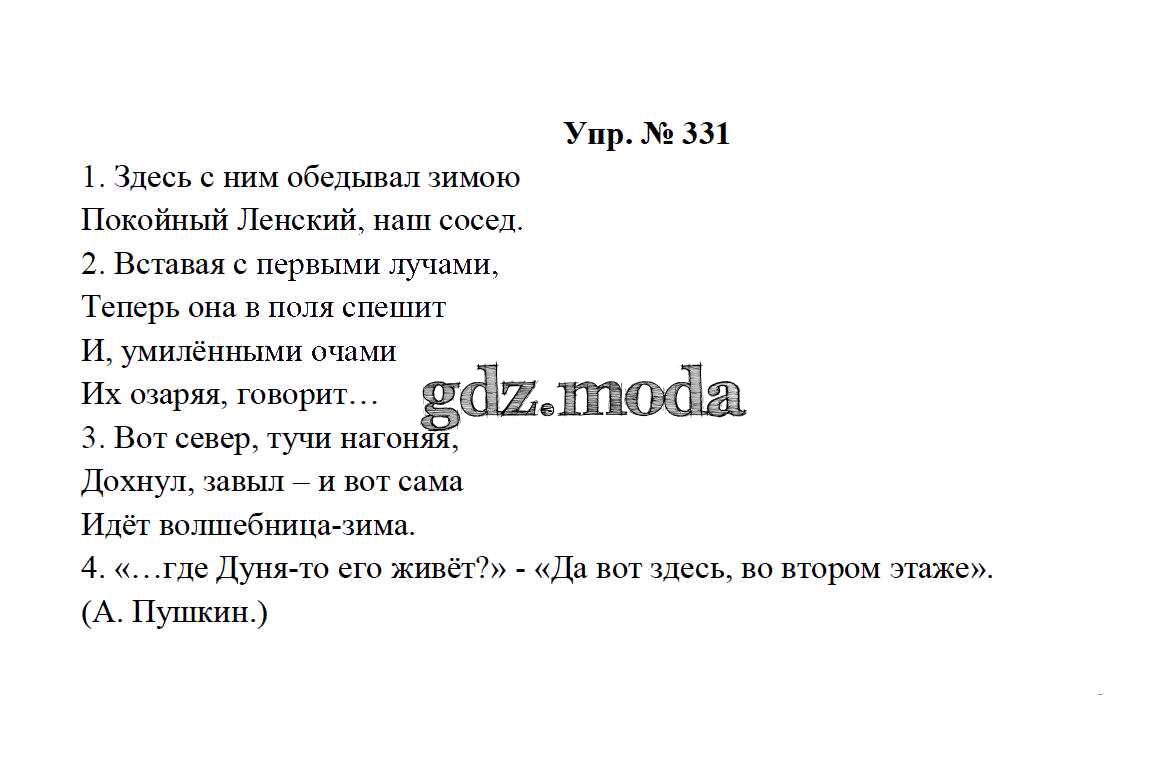 Упр. № 331

1. Здесь с ним обедывал зимою
Покойный Ленский, наш сосед.
2. Вставая с первыми лучами,
Теперь она в поля спешит
И, умилёнными очами
Их озаряя, говорит…
3. Вот север, тучи нагоняя,
Дохнул, завыл – и вот сама
Идёт волшебница-зима.
4. «…где Дуня-то его живёт?» - «Да вот здесь, во втором этаже».
(А. Пушкин.)

gdz.moda